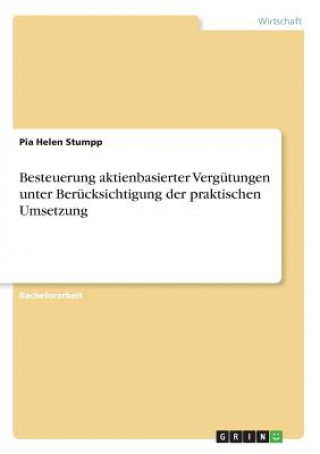 Wirtschaft

Pia Helen Stumpp

Besteuerung aktienbasierter Vergütungen unter Berücksichtigung der praktischen Umsetzung

Bachelorarbeit

GRIN